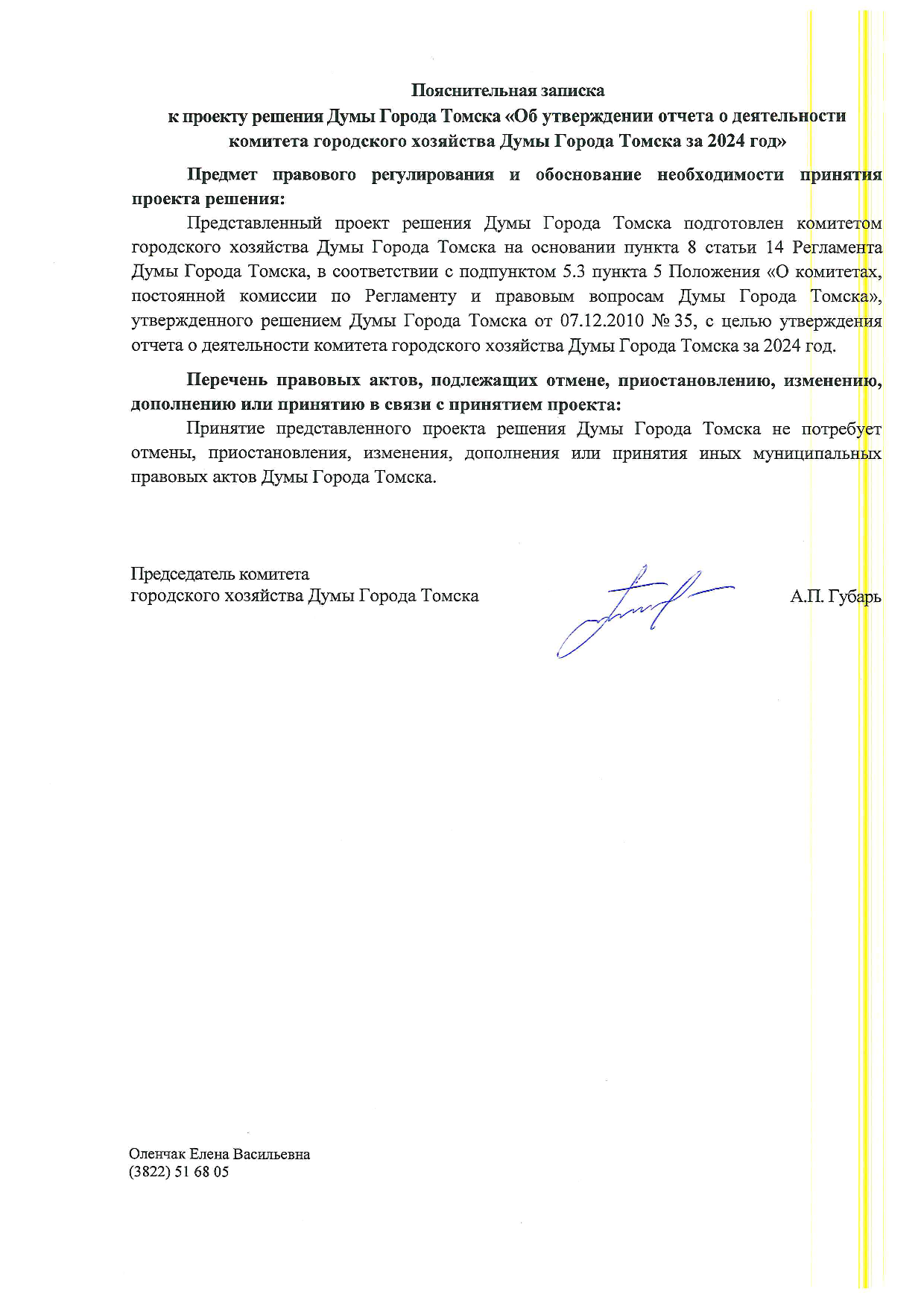 Пояснительная записка
к проекту решения Думы Города Томска «Об утверждении отчета о деятельности комитета городского хозяйства Думы Города Томска за 2024 год»

Предмет правового регулирования и обоснование необходимости принятия проекта решения:

Представленный проект решения Думы Города Томска подготовлен комитетом городского хозяйства Думы Города Томска на основании пункта 8 статьи 14 Регламента Думы Города Томска, в соответствии с подпунктом 5.3 пункта 5 Положения «О комитетах, постоянной комиссии по Регламенту и правовым вопросам Думы Города Томска», утвержденного решением Думы Города Томска от 07.12.2010 № 35, с целью утверждения отчета о деятельности комитета городского хозяйства Думы Города Томска за 2024 год.

Перечень правовых актов, подлежащих отмене, приостановлению, изменению, дополнению или принятию в связи с принятием проекта:

Принятие представленного проекта решения Думы Города Томска не потребует отмены, приостановления, изменения, дополнения или принятия иных муниципальных правовых актов Думы Города Томска.

Председатель комитета
городского хозяйства Думы Города Томска А.П. Губарь

Оленчак Елена Васильевна
(3822) 51 68 05